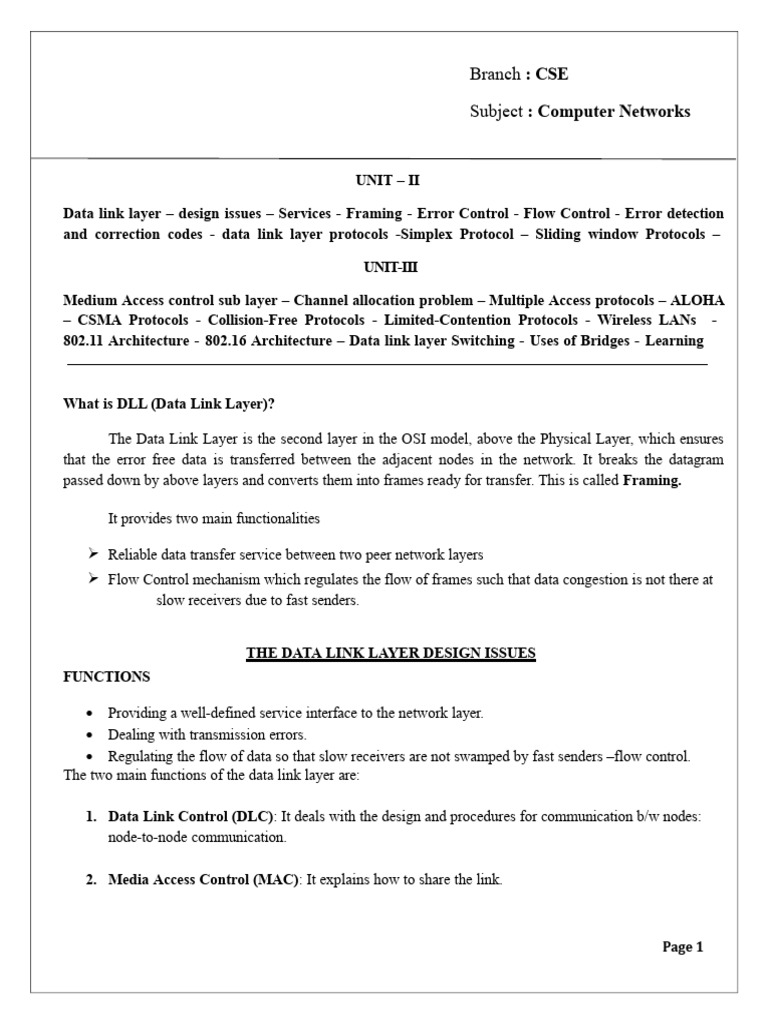 Branch : CSE

Subject : Computer Networks

UNIT – II

Data link layer – design issues – Services - Framing - Error Control - Flow Control - Error detection and correction codes - data link layer protocols -Simplex Protocol – Sliding window Protocols –

UNIT-III

Medium Access control sub layer – Channel allocation problem – Multiple Access protocols – ALOHA – CSMA Protocols - Collision-Free Protocols - Limited-Contention Protocols - Wireless LANs - 802.11 Architecture - 802.16 Architecture – Data link layer Switching - Uses of Bridges - Learning

What is DLL (Data Link Layer)?

The Data Link Layer is the second layer in the OSI model, above the Physical Layer, which ensures that the error free data is transferred between the adjacent nodes in the network. It breaks the datagram passed down by above layers and converts them into frames ready for transfer. This is called Framing.

It provides two main functionalities

➢ Reliable data transfer service between two peer network layers

➢ Flow Control mechanism which regulates the flow of frames such that data congestion is not there at slow receivers due to fast senders.

THE DATA LINK LAYER DESIGN ISSUES

FUNCTIONS

• Providing a well-defined service interface to the network layer.
• Dealing with transmission errors.
• Regulating the flow of data so that slow receivers are not swamped by fast senders –flow control.

The two main functions of the data link layer are:

1. Data Link Control (DLC): It deals with the design and procedures for communication b/w nodes: node-to-node communication.

2. Media Access Control (MAC): It explains how to share the link.

Page 1